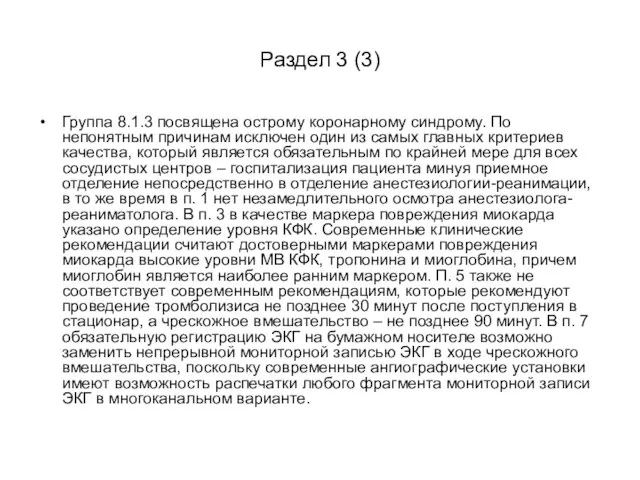 Раздел 3 (3)

• Группа 8.1.3 посвящена острому коронарному синдрому. По непонятным причинам исключен один из самых главных критериев качества, который является обязательным по крайней мере для всех сосудистых центров – госпитализация пациента минуя приемное отделение непосредственно в отделение анестезиологии-реанимации, в то же время в п. 1 нет незамедлительного осмотра анестезиолога-реаниматолога. В п. 3 в качестве маркера повреждения миокарда указано определение уровня КФК. Современные клинические рекомендации считают достоверными маркерами повреждения миокарда высокие уровни МВ КФК, тропонина и миоглобина, причем миоглобин является наиболее ранним маркером. П. 5 также не соответствует современным рекомендациям, которые рекомендуют проведение тромболизиса не позднее 30 минут после поступления в стационар, а чрескожное вмешательство – не позднее 90 минут. В п. 7 обязательную регистрацию ЭКГ на бумажном носителе возможно заменить непрерывной мониторной записью ЭКГ в ходе чрескожного вмешательства, поскольку современные ангиографические установки имеют возможность распечатки любого фрагмента мониторной записи ЭКГ в многоканальном варианте.